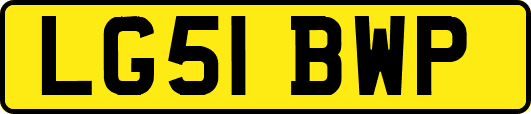 LG51 BWP